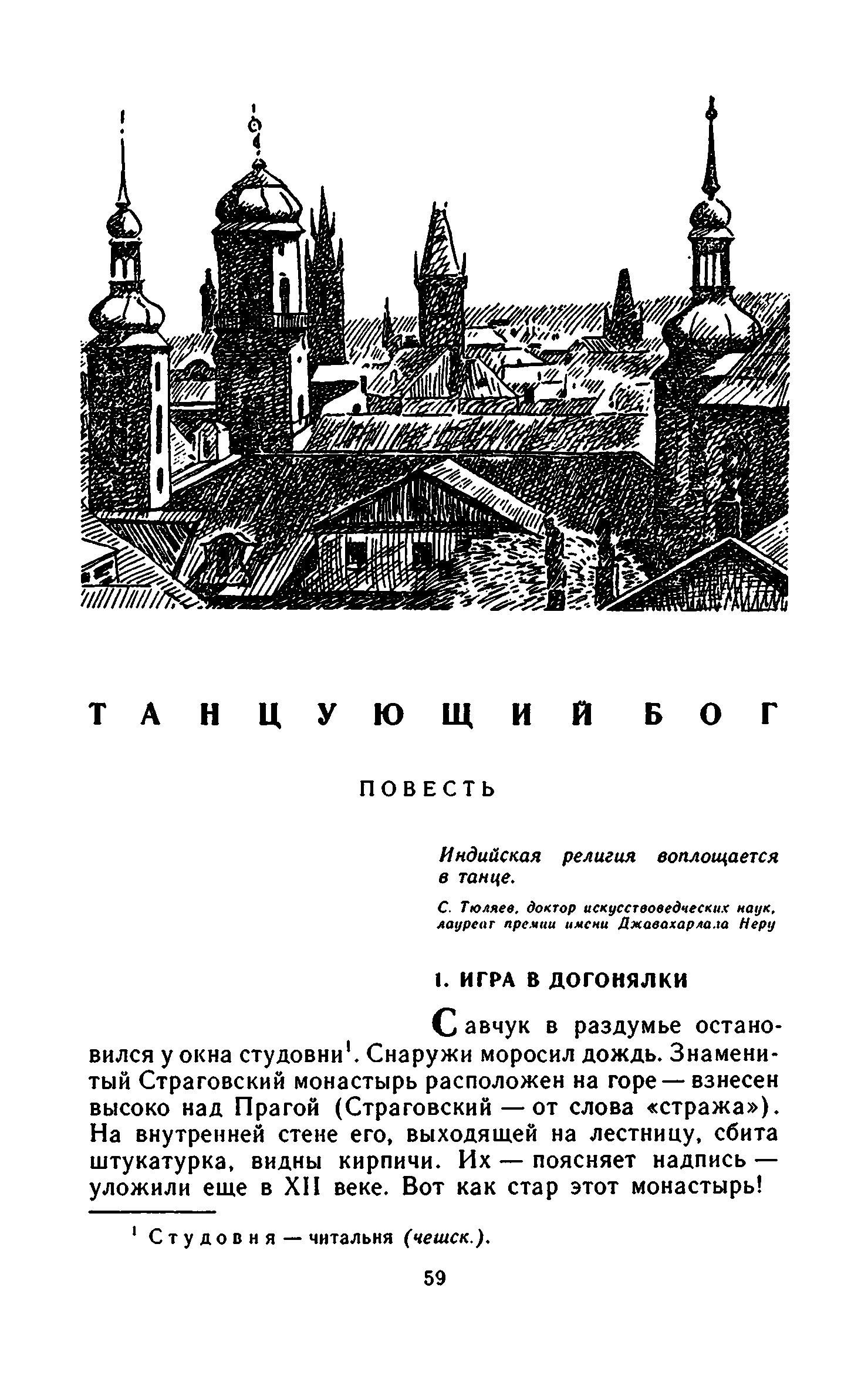 ТАНЦУЮЩИЙ БОГ

ПОВЕСТЬ

Индийская религия воплощается в танце.

С. Тюляев, доктор искусствоведческих наук, лауреат премии имени Джавахарлала Неру

1. ИГРА В ДОГОНЯЛКИ

Савчук в раздумье остановился у окна студовни$^1$. Снаружи моросил дождь. Знаменитый Страговский монастырь расположен на горе — взнесен высоко над Прагой (Страговский — от слова «стража»). На внутренней стене его, выходящей на лестницу, сбита штукатурка, видны кирпичи. Их — поясняет надпись — уложили еще в XII веке. Вот как стар этот монастырь!

$^1$ Студовня — читальня (чешск.).

59